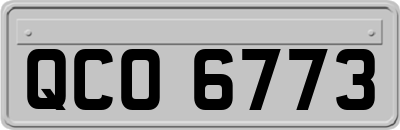 QCO 6773